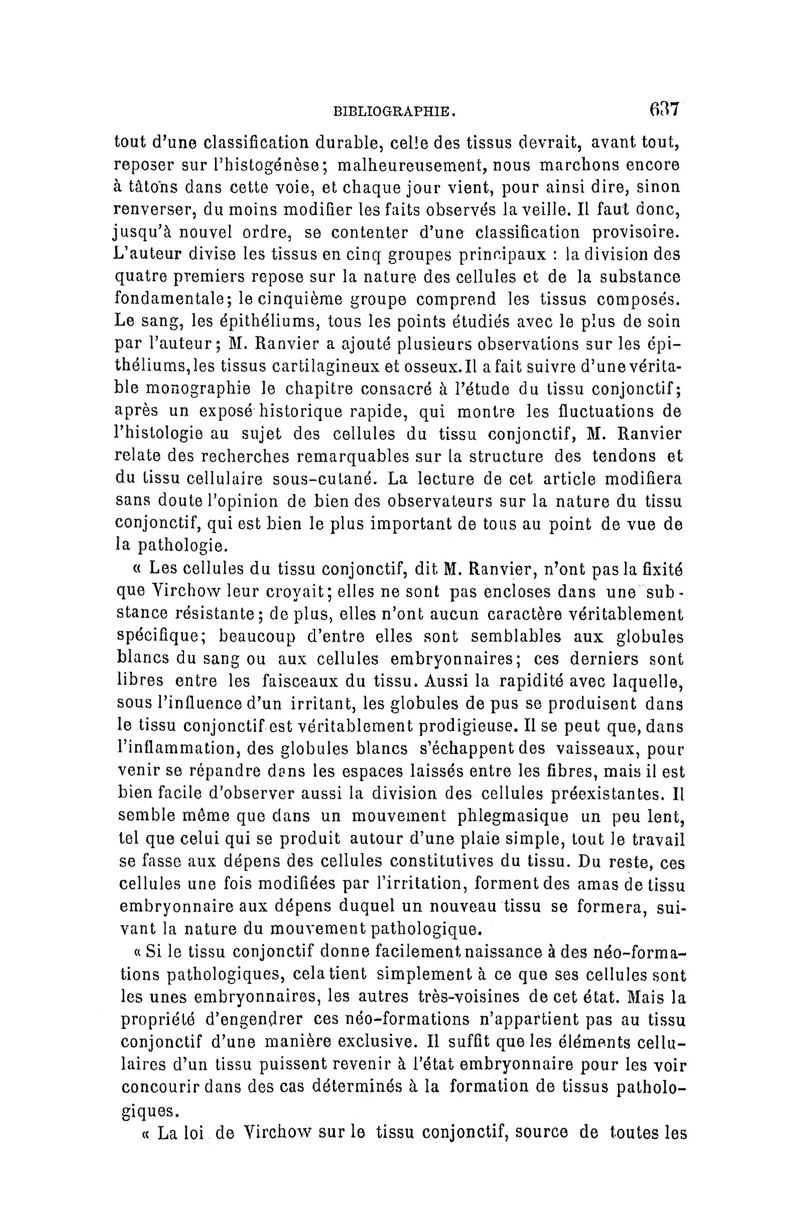 BIBLIOGRAPHIE. 637

tout d'une classification durable, celle des tissus devrait, avant tout, reposer sur l'histogénèse; malheureusement, nous marchons encore à tâtons dans cette voie, et chaque jour vient, pour ainsi dire, sinon renverser, du moins modifier les faits observés la veille. Il faut donc, jusqu'à nouvel ordre, se contenter d'une classification provisoire. L'auteur divise les tissus en cinq groupes principaux : la division des quatre premiers repose sur la nature des cellules et de la substance fondamentale; le cinquième groupe comprend les tissus composés. Le sang, les épithéliums, tous les points étudiés avec le plus de soin par l'auteur; M. Ranvier a ajouté plusieurs observations sur les épithéliums, les tissus cartilagineux et osseux. Il a fait suivre d'une véritable monographie le chapitre consacré à l'étude du tissu conjonctif; après un exposé historique rapide, qui montre les fluctuations de l'histologie au sujet des cellules du tissu conjonctif, M. Ranvier relate des recherches remarquables sur la structure des tendons et du tissu cellulaire sous-cutané. La lecture de cet article modifiera sans doute l'opinion de bien des observateurs sur la nature du tissu conjonctif, qui est bien le plus important de tous au point de vue de la pathologie.

« Les cellules du tissu conjonctif, dit M. Ranvier, n'ont pas la fixité que Virchow leur croyait; elles ne sont pas encloses dans une substance résistante; de plus, elles n'ont aucun caractère véritablement spécifique; beaucoup d'entre elles sont semblables aux globules blancs du sang ou aux cellules embryonnaires; ces derniers sont libres entre les faisceaux du tissu. Aussi la rapidité avec laquelle, sous l'influence d'un irritant, les globules de pus se produisent dans le tissu conjonctif est véritablement prodigieuse. Il se peut que, dans l'inflammation, des globules blancs s'échappent des vaisseaux, pour venir se répandre dans les espaces laissés entre les fibres, mais il est bien facile d'observer aussi la division des cellules préexistantes. Il semble même que dans un mouvement phlegmasique un peu lent, tel que celui qui se produit autour d'une plaie simple, tout le travail se fasse aux dépens des cellules constitutives du tissu. Du reste, ces cellules une fois modifiées par l'irritation, forment des amas de tissu embryonnaire aux dépens duquel un nouveau tissu se formera, suivant la nature du mouvement pathologique.

« Si le tissu conjonctif donne facilement naissance à des néo-formations pathologiques, cela tient simplement à ce que ses cellules sont les unes embryonnaires, les autres très-voisines de cet état. Mais la propriété d'engendrer ces néo-formations n'appartient pas au tissu conjonctif d'une manière exclusive. Il suffit que les éléments cellulaires d'un tissu puissent revenir à l'état embryonnaire pour les voir concourir dans des cas déterminés à la formation de tissus pathologiques.

« La loi de Virchow sur le tissu conjonctif, source de toutes les